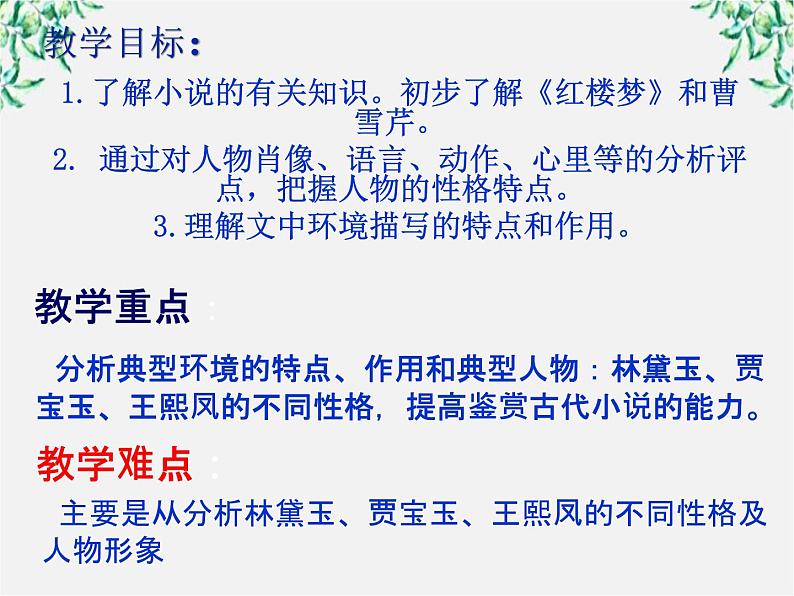 教学目标：

1.了解小说的有关知识。初步了解《红楼梦》和曹雪芹。

2.通过对人物肖像、语言、动作、心里等的分析评点，把握人物的性格特点。

3.理解文中环境描写的特点和作用。

教学重点：

分析典型环境的特点、作用和典型人物：林黛玉、贾宝玉、王熙凤的不同性格，提高鉴赏古代小说的能力。

教学难点：

主要是从分析林黛玉、贾宝玉、王熙凤的不同性格及人物形象